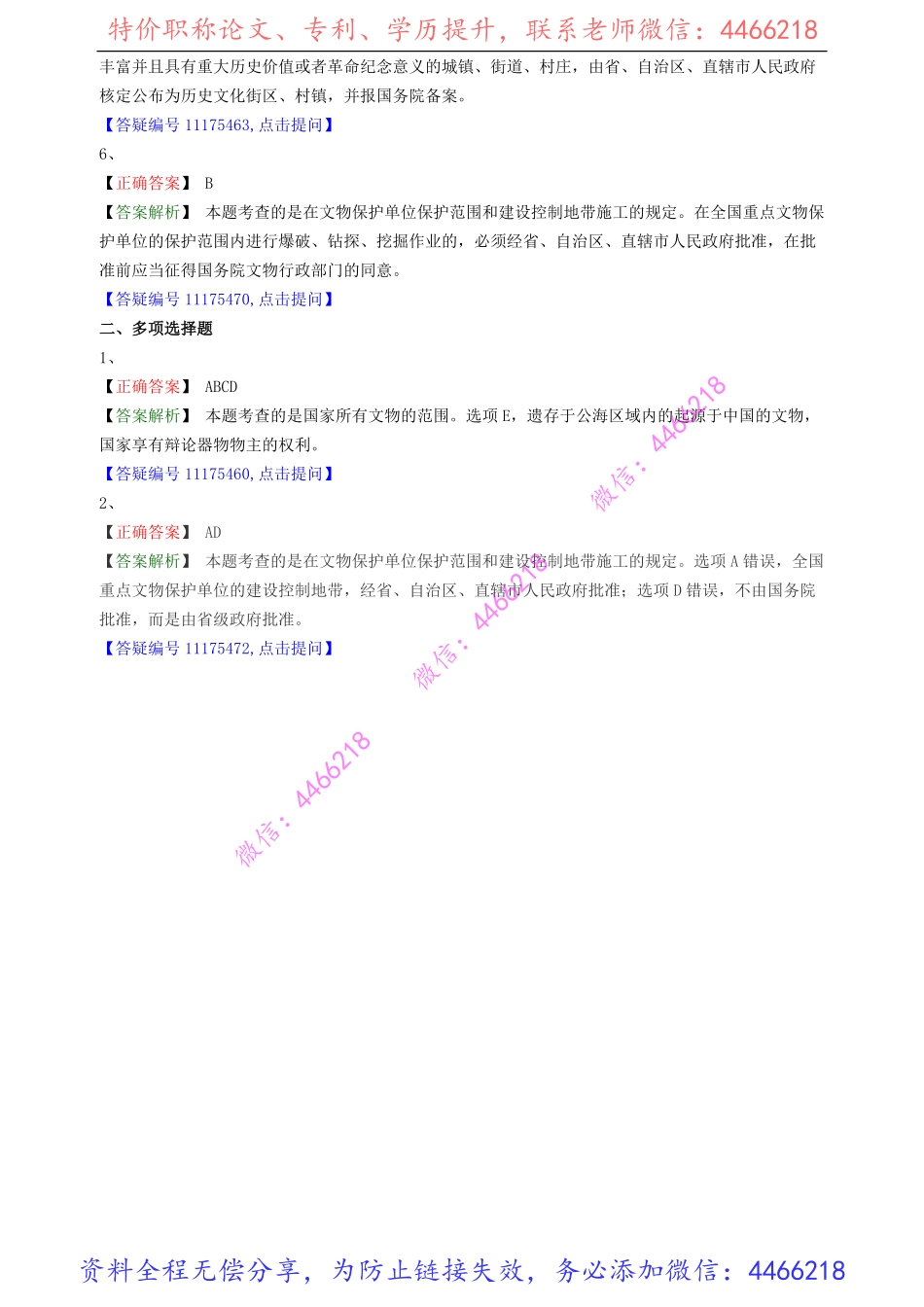 特价职称论文、专利、学历提升，联系老师微信：4466218

丰富并且具有重大历史价值或者革命纪念意义的城镇、街道、村庄，由省、自治区、直辖市人民政府核定公布为历史文化街区、村镇，并报国务院备案。

【答疑编号 11175463,点击提问】

6、

【正确答案】 B

【答案解析】 本题考查的是在文物保护单位保护范围和建设控制地带施工的规定。在全国重点文物保护单位的保护范围内进行爆破、钻探、挖掘作业的，必须经省、自治区、直辖市人民政府批准，在批准前应当征得国务院文物行政部门的同意。

【答疑编号 11175470,点击提问】

二、多项选择题

1、

【正确答案】 ABCD

【答案解析】 本题考查的是国家所有文物的范围。选项 E，遗存于公海区域内的起源于中国的文物，国家享有辩论器物物主的权利。

【答疑编号 11175460,点击提问】

2、

【正确答案】 AD

【答案解析】 本题考查的是在文物保护单位保护范围和建设控制地带施工的规定。选项 A 错误，全国重点文物保护单位的建设控制地带，经省、自治区、直辖市人民政府批准；选项 D 错误，不由国务院批准，而是由省级政府批准。

【答疑编号 11175472,点击提问】

微信：4466218

微信：4466218

微信：4466218

资料全程无偿分享，为防止链接失效，务必添加微信：4466218